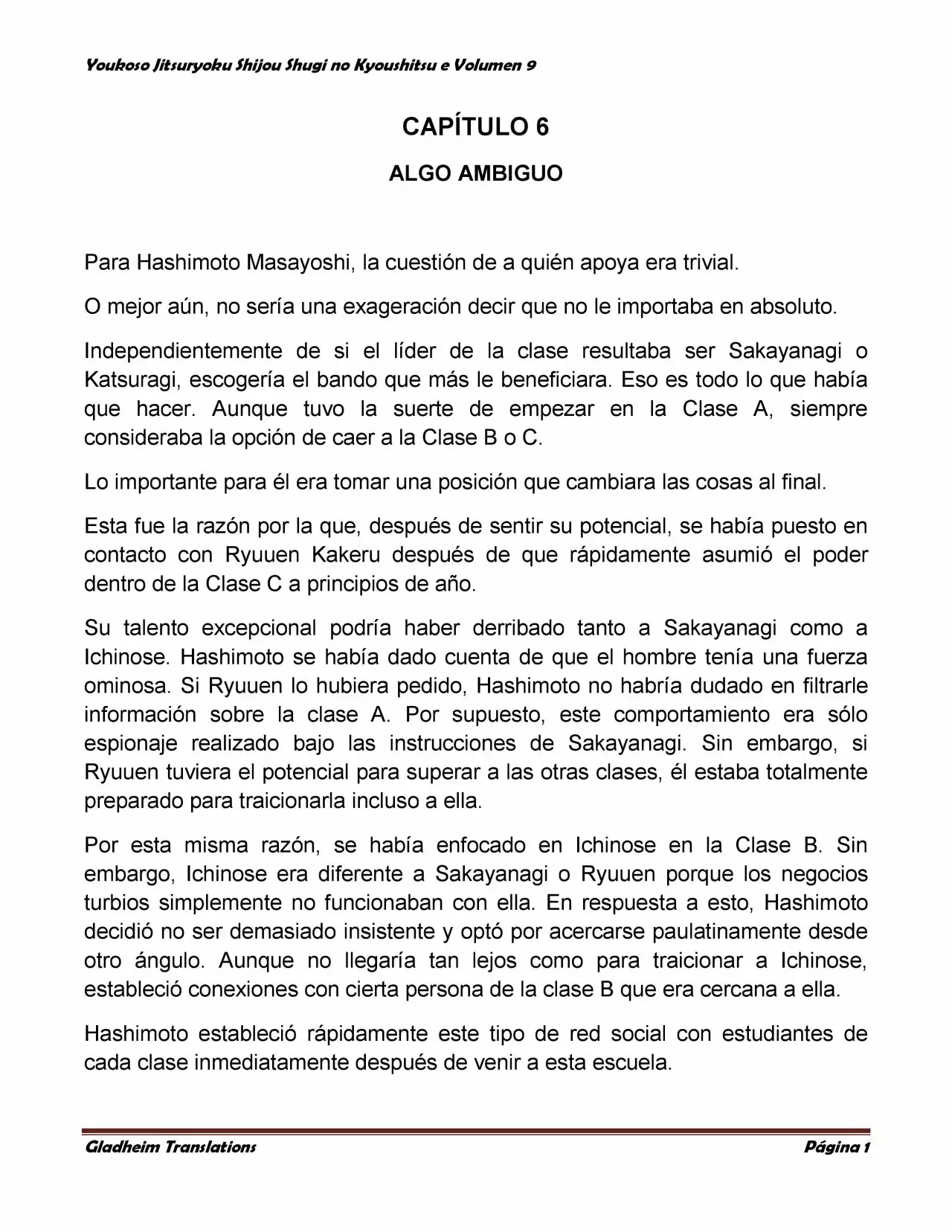 Youkoso Jitsuryoku Shijou Shugi no Kyoushitsu e Volumen 9

CAPÍTULO 6

ALGO AMBIGUO

Para Hashimoto Masayoshi, la cuestión de a quién apoya era trivial.

O mejor aún, no sería una exageración decir que no le importaba en absoluto.

Independientemente de si el líder de la clase resultaba ser Sakayanagi o Katsuragi, escogería el bando que más le beneficiara. Eso es todo lo que había que hacer. Aunque tuvo la suerte de empezar en la Clase A, siempre consideraba la opción de caer a la Clase B o C.

Lo importante para él era tomar una posición que cambiara las cosas al final.

Esta fue la razón por la que, después de sentir su potencial, se había puesto en contacto con Ryuuen Kakeru después de que rápidamente asumió el poder dentro de la Clase C a principios de año.

Su talento excepcional podría haber derribado tanto a Sakayanagi como a Ichinose. Hashimoto se había dado cuenta de que el hombre tenía una fuerza ominosa. Si Ryuuen lo hubiera pedido, Hashimoto no habría dudado en filtrarle información sobre la clase A. Por supuesto, este comportamiento era sólo espionaje realizado bajo las instrucciones de Sakayanagi. Sin embargo, si Ryuuen tuviera el potencial para superar a las otras clases, él estaba totalmente preparado para traicionarla incluso a ella.

Por esta misma razón, se había enfocado en Ichinose en la Clase B. Sin embargo, Ichinose era diferente a Sakayanagi o Ryuuen porque los negocios turbios simplemente no funcionaban con ella. En respuesta a esto, Hashimoto decidió no ser demasiado insistente y optó por acercarse paulatinamente desde otro ángulo. Aunque no llegaría tan lejos como para traicionar a Ichinose, estableció conexiones con cierta persona de la clase B que era cercana a ella.

Hashimoto estableció rápidamente este tipo de red social con estudiantes de cada clase inmediatamente después de venir a esta escuela.

Gladheim Translations

Página 1